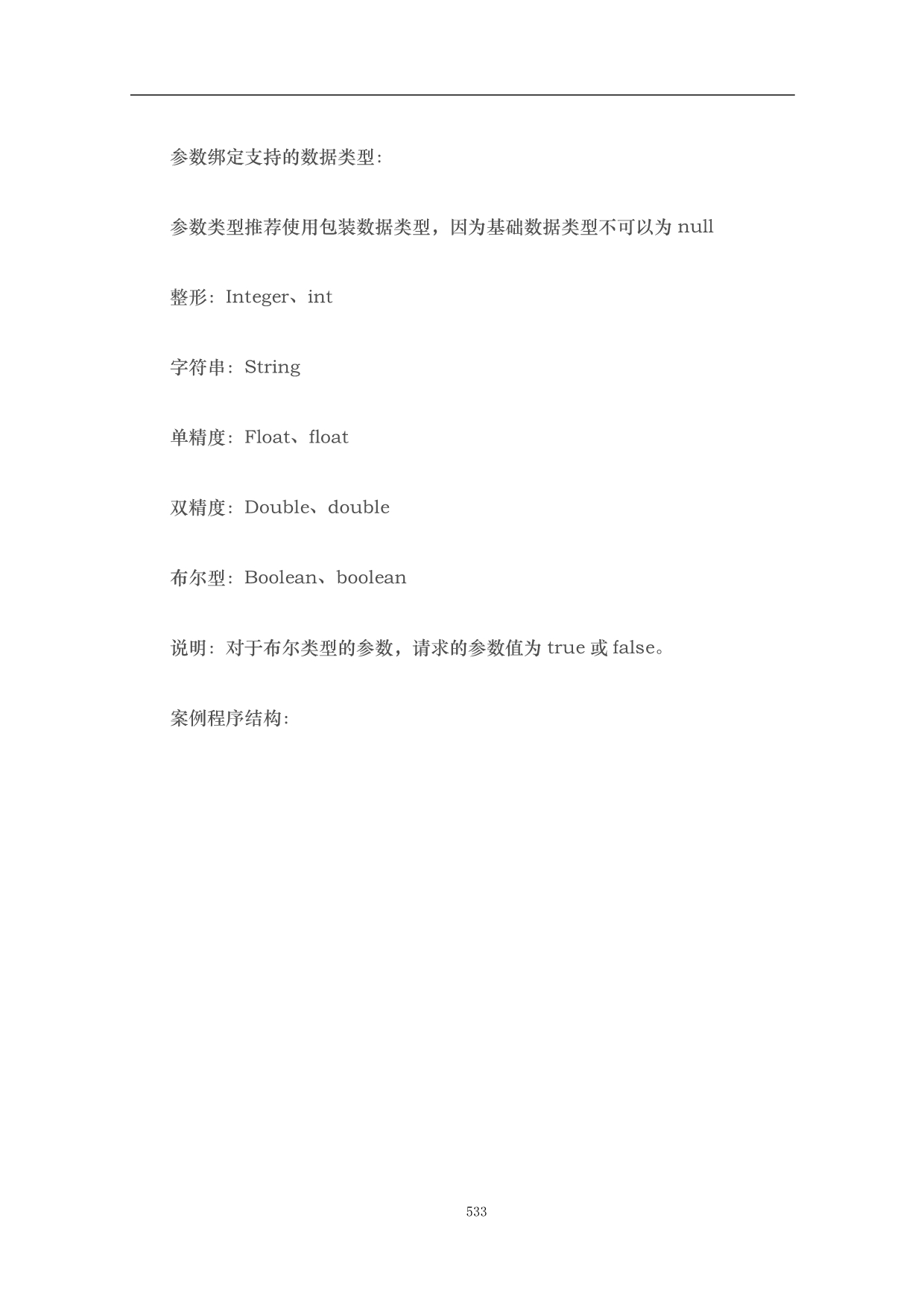 参数绑定支持的数据类型:

参数类型推荐使用包装数据类型，因为基础数据类型不可以为 null

整形：Integer、int

字符串：String

单精度：Float、float

双精度：Double、double

布尔型：Boolean、boolean

说明：对于布尔类型的参数，请求的参数值为 true 或 false。

案例程序结构:

533